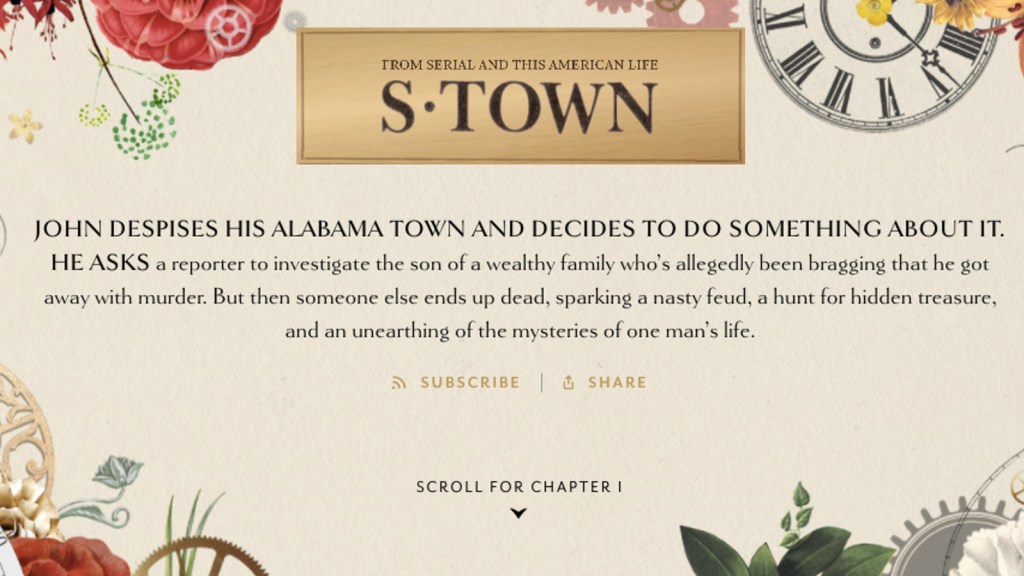 FROM SERIAL AND THIS AMERICAN LIFE

S·TOWN

JOHN DESPISES HIS ALABAMA TOWN AND DECIDES TO DO SOMETHING ABOUT IT. HE ASKS a reporter to investigate the son of a wealthy family who's allegedly been bragging that he got away with murder. But then someone else ends up dead, sparking a nasty feud, a hunt for hidden treasure, and an unearthing of the mysteries of one man's life.

SUBSCRIBE | SHARE

SCROLL FOR CHAPTER I